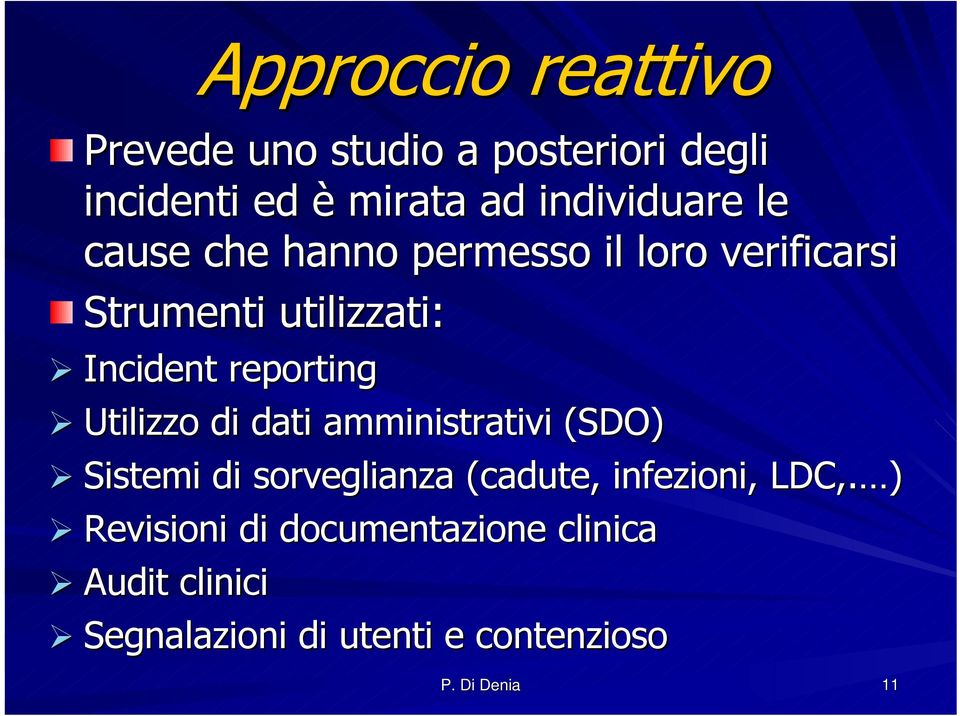 Approccio reattivo

Prevede uno studio a posteriori degli incidenti ed è mirata ad individuare le cause che hanno permesso il loro verificarsi

Strumenti utilizzati:

Incident reporting

Utilizzo di dati amministrativi (SDO)

Sistemi di sorveglianza (cadute, infezioni, LDC,….)

Revisioni di documentazione clinica

Audit clinici

Segnalazioni di utenti e contenzioso

P. Di Denia

11